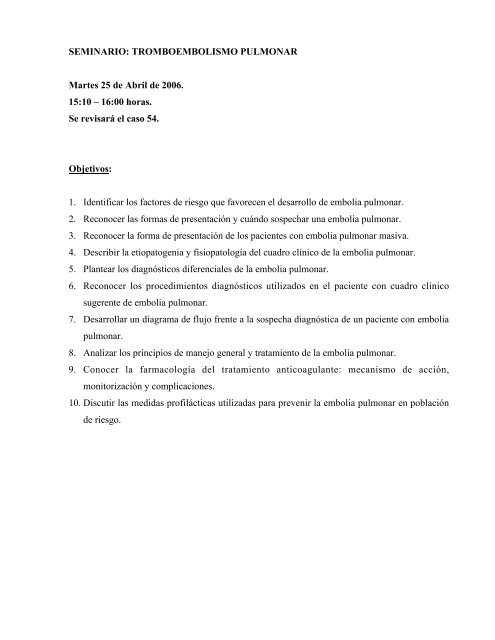 SEMINARIO: TROMBOEMBOLISMO PULMONAR

Martes 25 de Abril de 2006.
15:10 – 16:00 horas.
Se revisará el caso 54.

Objetivos:

1. Identificar los factores de riesgo que favorecen el desarrollo de embolia pulmonar.
2. Reconocer las formas de presentación y cuándo sospechar una embolia pulmonar.
3. Reconocer la forma de presentación de los pacientes con embolia pulmonar masiva.
4. Describir la etiopatogenia y fisiopatología del cuadro clínico de la embolia pulmonar.
5. Plantear los diagnósticos diferenciales de la embolia pulmonar.
6. Reconocer los procedimientos diagnósticos utilizados en el paciente con cuadro clínico sugerente de embolia pulmonar.
7. Desarrollar un diagrama de flujo frente a la sospecha diagnóstica de un paciente con embolia pulmonar.
8. Analizar los principios de manejo general y tratamiento de la embolia pulmonar.
9. Conocer la farmacología del tratamiento anticoagulante: mecanismo de acción, monitorización y complicaciones.
10. Discutir las medidas profilácticas utilizadas para prevenir la embolia pulmonar en población de riesgo.